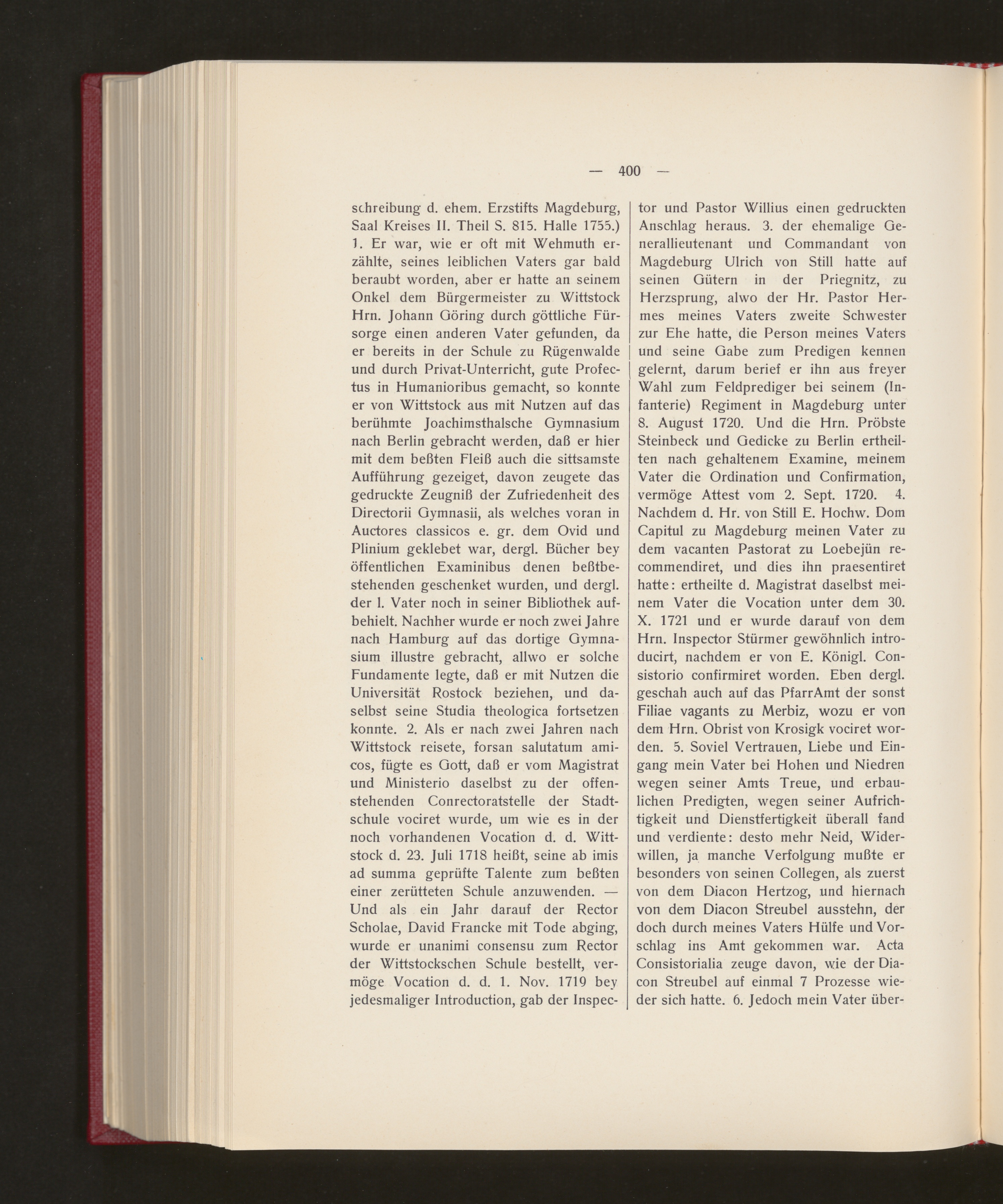 — 400 —

schreibung d. ehem. Erzstifts Magdeburg, Saal Kreises II. Theil S. 815. Halle 1755.) 1. Er war, wie er oft mit Wehmuth erzählte, seines leiblichen Vaters gar bald beraubt worden, aber er hatte an seinem Onkel dem Bürgermeister zu Wittstock Hrn. Johann Göring durch göttliche Fürsorge einen anderen Vater gefunden, da er bereits in der Schule zu Rügenwalde und durch Privat-Unterricht, gute Profectus in Humanioribus gemacht, so konnte er von Wittstock aus mit Nutzen auf das berühmte Joachimsthalsche Gymnasium nach Berlin gebracht werden, daß er hier mit dem beßten Fleiß auch die sittsamste Aufführung gezeiget, davon zeugete das gedruckte Zeugniß der Zufriedenheit des Directorii Gymnasii, als welches voran in Auctores classicos e. gr. dem Ovid und Plinium geklebet war, dergl. Bücher bey öffentlichen Examinibus denen beßtbestehenden geschenket wurden, und dergl. der l. Vater noch in seiner Bibliothek aufbehielt. Nachher wurde er noch zwei Jahre nach Hamburg auf das dortige Gymnasium illustre gebracht, allwo er solche Fundamente legte, daß er mit Nutzen die Universität Rostock beziehen, und daselbst seine Studia theologica fortsetzen konnte. 2. Als er nach zwei Jahren nach Wittstock reisete, forsan salutatum amicos, fügte es Gott, daß er vom Magistrat und Ministerio daselbst zu der offenstehenden Conrectoratstelle der Stadtschule vociret wurde, um wie es in der noch vorhandenen Vocation d. d. Wittstock d. 23. Juli 1718 heißt, seine ab imis ad summa geprüfte Talente zum beßten einer zerütteten Schule anzuwenden. — Und als ein Jahr darauf der Rector Scholae, David Francke mit Tode abging, wurde er unanimi consensu zum Rector der Wittstockschen Schule bestellt, vermöge Vocation d. d. 1. Nov. 1719 bey jedesmaliger Introduction, gab der Inspector und Pastor Willius einen gedruckten Anschlag heraus. 3. der ehemalige Generallieutenant und Commandant von Magdeburg Ulrich von Still hatte auf seinen Gütern in der Priegnitz, zu Herzsprung, alwo der Hr. Pastor Hermes meines Vaters zweite Schwester zur Ehe hatte, die Person meines Vaters und seine Gabe zum Predigen kennen gelernt, darum berief er ihn aus freyer Wahl zum Feldprediger bei seinem (Infanterie) Regiment in Magdeburg unter 8. August 1720. Und die Hrn. Pröbste Steinbeck und Gedicke zu Berlin ertheilten nach gehaltenem Examine, meinem Vater die Ordination und Confirmation, vermöge Attest vom 2. Sept. 1720. 4. Nachdem d. Hr. von Still E. Hochw. Dom Capitul zu Magdeburg meinen Vater zu dem vacanten Pastorat zu Loebejün recommendiret, und dies ihn praesentiret hatte: ertheilte d. Magistrat daselbst meinem Vater die Vocation unter dem 30. X. 1721 und er wurde darauf von dem Hrn. Inspector Stürmer gewöhnlich introducirt, nachdem er von E. Königl. Consistorio confirmiret worden. Eben dergl. geschah auch auf das PfarrAmt der sonst Filiae vagants zu Merbiz, wozu er von dem Hrn. Obrist von Krosigk vociret worden. 5. Soviel Vertrauen, Liebe und Eingang mein Vater bei Hohen und Niedren wegen seiner Amts Treue, und erbaulichen Predigten, wegen seiner Aufrichtigkeit und Dienstfertigkeit überall fand und verdiente: desto mehr Neid, Widerwillen, ja manche Verfolgung mußte er besonders von seinen Collegen, als zuerst von dem Diacon Hertzog, und hiernach von dem Diacon Streubel ausstehn, der doch durch meines Vaters Hülfe und Vorschlag ins Amt gekommen war. Acta Consistorialia zeuge davon, wie der Diacon Streubel auf einmal 7 Prozesse wieder sich hatte. 6. Jedoch mein Vater über-